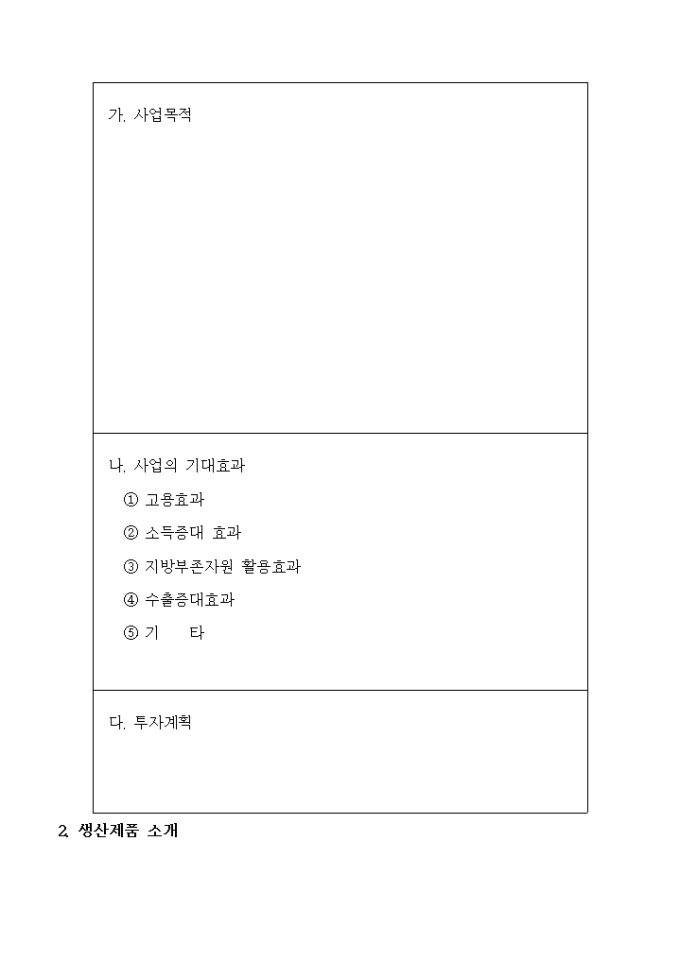 가. 사업목적

나. 사업의 기대효과
① 고용효과
② 소득증대 효과
③ 지방부존자원 활용효과
④ 수출증대효과
⑤ 기 타

다. 투자계획

2. 생산제품 소개